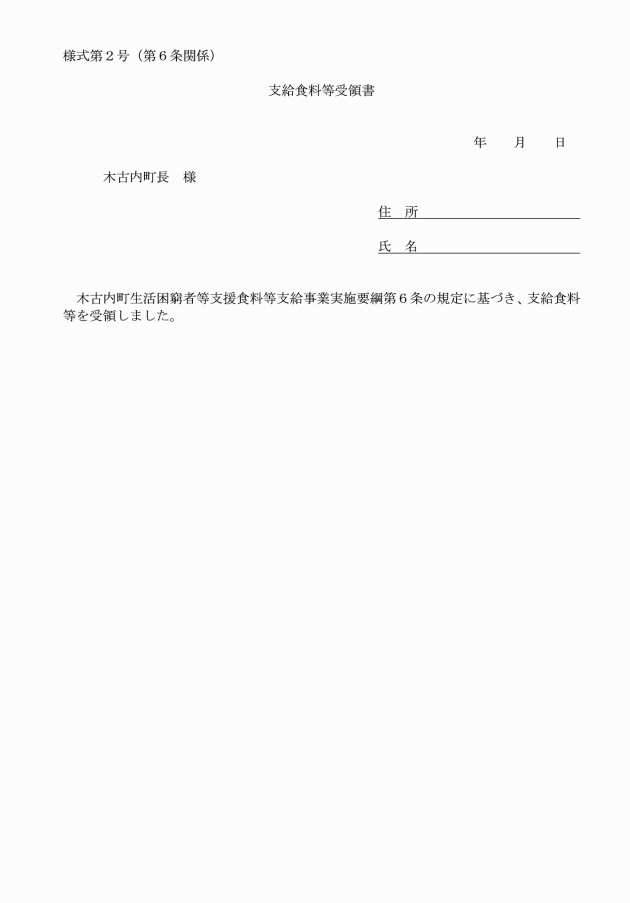 様式第２号（第６条関係）

支給食料等受領書

年　　月　　日

木古内町長　様

住　所

氏　名

木古内町生活困窮者等支援食料等支給事業実施要綱第６条の規定に基づき、支給食料等を受領しました。